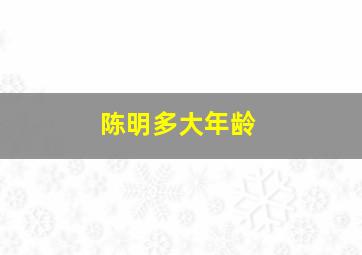 陈明多大年龄